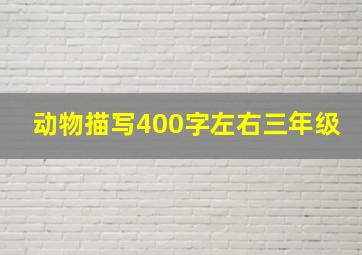 动物描写400字左右三年级